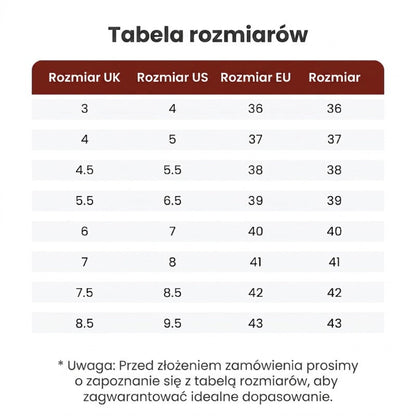 Tabela rozmiarów

| Rozmiar UK | Rozmiar US | Rozmiar EU | Rozmiar |
|---|---|---|---|
| 3 | 4 | 36 | 36 |
| 4 | 5 | 37 | 37 |
| 4.5 | 5.5 | 38 | 38 |
| 5.5 | 6.5 | 39 | 39 |
| 6 | 7 | 40 | 40 |
| 7 | 8 | 41 | 41 |
| 7.5 | 8.5 | 42 | 42 |
| 8.5 | 9.5 | 43 | 43 |

* Uwaga: Przed złożeniem zamówienia prosimy o zapoznanie się z tabelą rozmiarów, aby zagwarantować idealne dopasowanie.